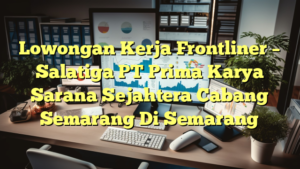 Lowongan Kerja Frontliner – Salatiga PT Prima Karya Sarana Sejahtera Cabang Semarang Di Semarang